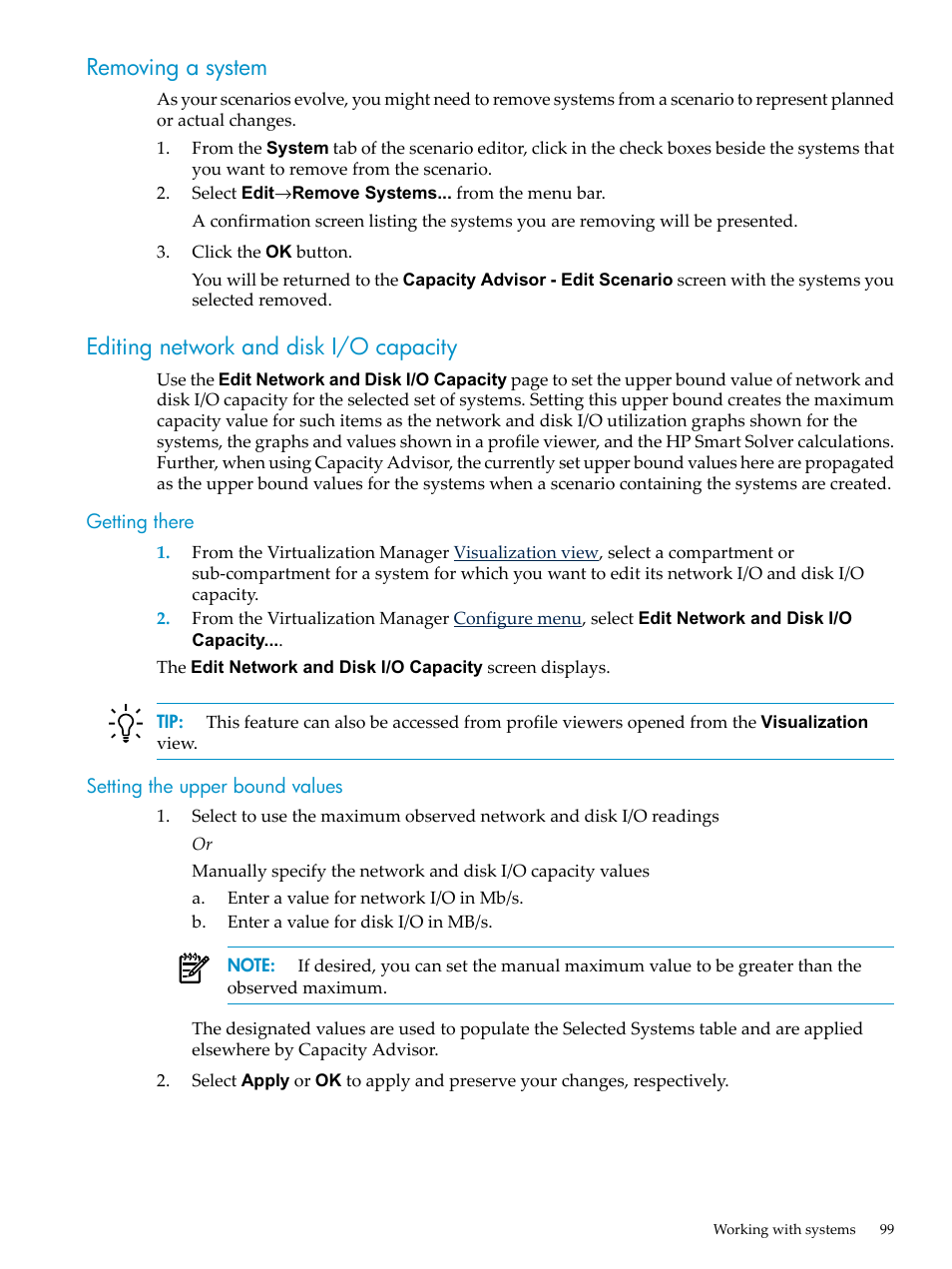 Removing a system

As your scenarios evolve, you might need to remove systems from a scenario to represent planned or actual changes.

1. From the System tab of the scenario editor, click in the check boxes beside the systems that you want to remove from the scenario.
2. Select Edit→Remove Systems... from the menu bar.

A confirmation screen listing the systems you are removing will be presented.

3. Click the OK button.

You will be returned to the Capacity Advisor - Edit Scenario screen with the systems you selected removed.

Editing network and disk I/O capacity

Use the Edit Network and Disk I/O Capacity page to set the upper bound value of network and disk I/O capacity for the selected set of systems. Setting this upper bound creates the maximum capacity value for such items as the network and disk I/O utilization graphs shown for the systems, the graphs and values shown in a profile viewer, and the HP Smart Solver calculations. Further, when using Capacity Advisor, the currently set upper bound values here are propagated as the upper bound values for the systems when a scenario containing the systems are created.

Getting there

1. From the Virtualization Manager Visualization view, select a compartment or sub-compartment for a system for which you want to edit its network I/O and disk I/O capacity.
2. From the Virtualization Manager Configure menu, select Edit Network and Disk I/O Capacity....

The Edit Network and Disk I/O Capacity screen displays.

TIP: This feature can also be accessed from profile viewers opened from the Visualization view.

Setting the upper bound values

1. Select to use the maximum observed network and disk I/O readings

Or

Manually specify the network and disk I/O capacity values

a. Enter a value for network I/O in Mb/s.
b. Enter a value for disk I/O in MB/s.

NOTE: If desired, you can set the manual maximum value to be greater than the observed maximum.

The designated values are used to populate the Selected Systems table and are applied elsewhere by Capacity Advisor.

2. Select Apply or OK to apply and preserve your changes, respectively.

Working with systems 99